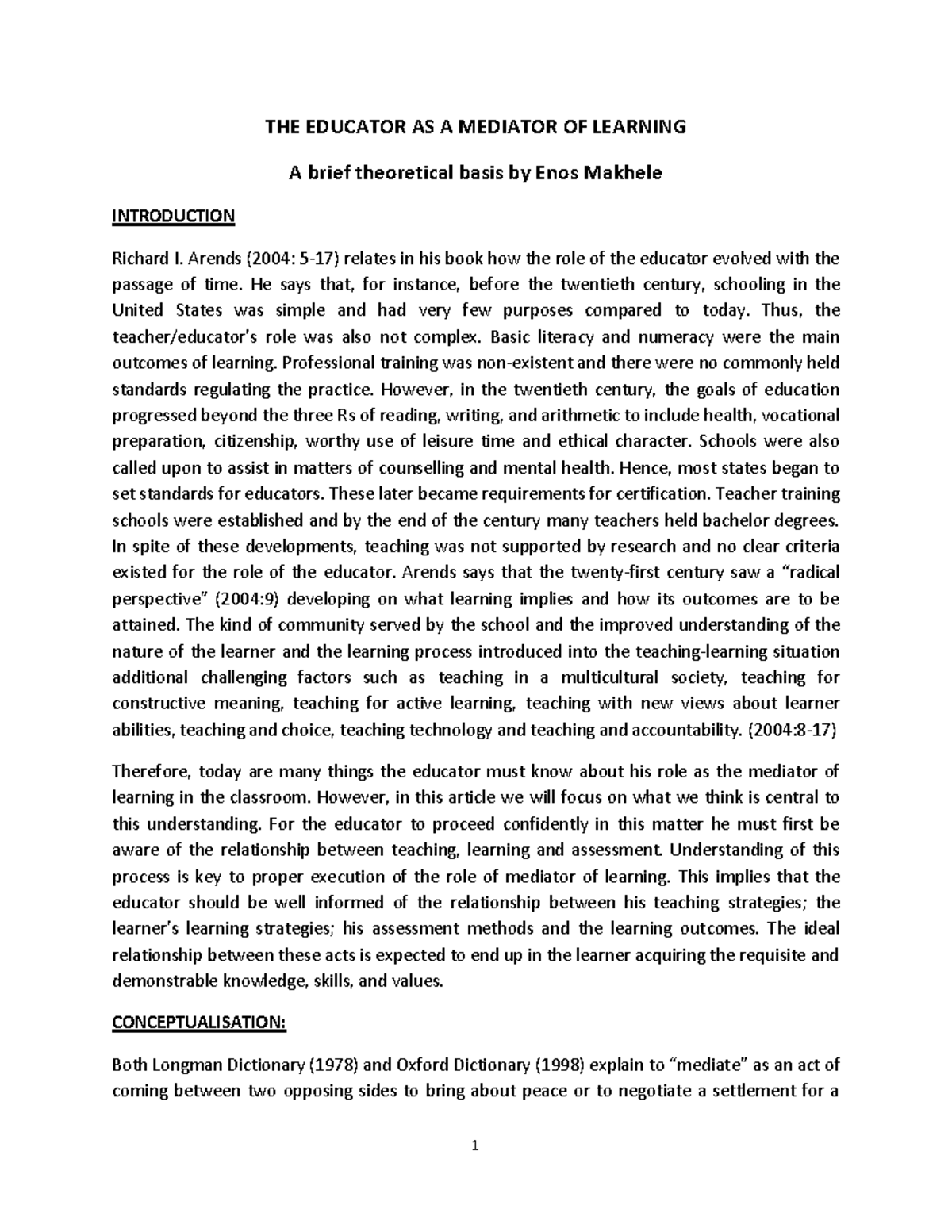 THE EDUCATOR AS A MEDIATOR OF LEARNING

A brief theoretical basis by Enos Makhele

INTRODUCTION

Richard I. Arends (2004: 5-17) relates in his book how the role of the educator evolved with the passage of time. He says that, for instance, before the twentieth century, schooling in the United States was simple and had very few purposes compared to today. Thus, the teacher/educator's role was also not complex. Basic literacy and numeracy were the main outcomes of learning. Professional training was non-existent and there were no commonly held standards regulating the practice. However, in the twentieth century, the goals of education progressed beyond the three Rs of reading, writing, and arithmetic to include health, vocational preparation, citizenship, worthy use of leisure time and ethical character. Schools were also called upon to assist in matters of counselling and mental health. Hence, most states began to set standards for educators. These later became requirements for certification. Teacher training schools were established and by the end of the century many teachers held bachelor degrees. In spite of these developments, teaching was not supported by research and no clear criteria existed for the role of the educator. Arends says that the twenty-first century saw a "radical perspective" (2004:9) developing on what learning implies and how its outcomes are to be attained. The kind of community served by the school and the improved understanding of the nature of the learner and the learning process introduced into the teaching-learning situation additional challenging factors such as teaching in a multicultural society, teaching for constructive meaning, teaching for active learning, teaching with new views about learner abilities, teaching and choice, teaching technology and teaching and accountability. (2004:8-17)

Therefore, today are many things the educator must know about his role as the mediator of learning in the classroom. However, in this article we will focus on what we think is central to this understanding. For the educator to proceed confidently in this matter he must first be aware of the relationship between teaching, learning and assessment. Understanding of this process is key to proper execution of the role of mediator of learning. This implies that the educator should be well informed of the relationship between his teaching strategies; the learner's learning strategies; his assessment methods and the learning outcomes. The ideal relationship between these acts is expected to end up in the learner acquiring the requisite and demonstrable knowledge, skills, and values.

CONCEPTUALISATION:

Both Longman Dictionary (1978) and Oxford Dictionary (1998) explain to "mediate" as an act of coming between two opposing sides to bring about peace or to negotiate a settlement for a

1